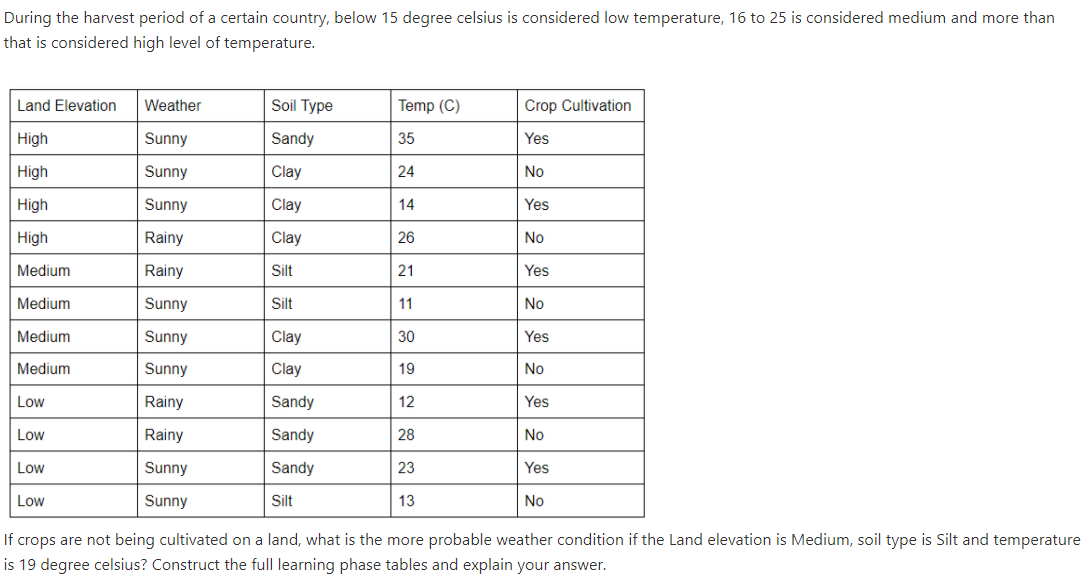 During the harvest period of a certain country, below 15 degree celsius is considered low temperature, 16 to 25 is considered medium and more than that is considered high level of temperature.

| Land Elevation | Weather | Soil Type | Temp (C) | Crop Cultivation |
|---|---|---|---|---|
| High | Sunny | Sandy | 35 | Yes |
| High | Sunny | Clay | 24 | No |
| High | Sunny | Clay | 14 | Yes |
| High | Rainy | Clay | 26 | No |
| Medium | Rainy | Silt | 21 | Yes |
| Medium | Sunny | Silt | 11 | No |
| Medium | Sunny | Clay | 30 | Yes |
| Medium | Sunny | Clay | 19 | No |
| Low | Rainy | Sandy | 12 | Yes |
| Low | Rainy | Sandy | 28 | No |
| Low | Sunny | Sandy | 23 | Yes |
| Low | Sunny | Silt | 13 | No |

If crops are not being cultivated on a land, what is the more probable weather condition if the Land elevation is Medium, soil type is Silt and temperature is 19 degree celsius? Construct the full learning phase tables and explain your answer.